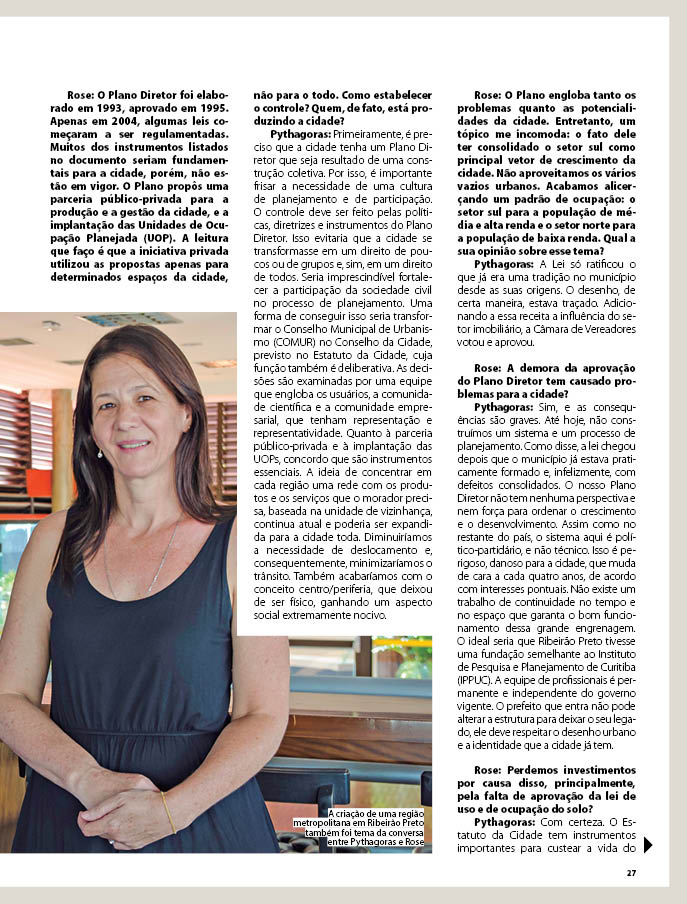 Rose: O Plano Diretor foi elaborado em 1993, aprovado em 1995. Apenas em 2004, algumas leis começaram a ser regulamentadas. Muitos dos instrumentos listados no documento seriam fundamentais para a cidade, porém, não estão em vigor. O Plano propôs uma parceria público-privada para a produção e a gestão da cidade, e a implantação das Unidades de Ocupação Planejada (UOP). A leitura que faço é que a iniciativa privada utilizou as propostas apenas para determinados espaços da cidade, não para o todo. Como estabelecer o controle? Quem, de fato, está produzindo a cidade?

Pythagoras: Primeiramente, é preciso que a cidade tenha um Plano Diretor que seja resultado de uma construção coletiva. Por isso, é importante frisar a necessidade de uma cultura de planejamento e de participação. O controle deve ser feito pelas políticas, diretrizes e instrumentos do Plano Diretor. Isso evitaria que a cidade se transformasse em um direito de poucos ou de grupos e, sim, em um direito de todos. Seria imprescindível fortalecer a participação da sociedade civil no processo de planejamento. Uma forma de conseguir isso seria transformar o Conselho Municipal de Urbanismo (COMUR) no Conselho da Cidade, previsto no Estatuto da Cidade, cuja função também é deliberativa. As decisões são examinadas por uma equipe que engloba os usuários, a comunidade científica e a comunidade empresarial, que tenham representação e representatividade. Quanto à parceria público-privada e à implantação das UOPs, concordo que são instrumentos essenciais. A ideia de concentrar em cada região uma rede com os produtos e os serviços que o morador precisa, baseada na unidade de vizinhança, continua atual e poderia ser expandida para a cidade toda. Diminuiríamos a necessidade de deslocamento e, consequentemente, minimizaríamos o trânsito. Também acabaríamos com o conceito centro/periferia, que deixou de ser físico, ganhando um aspecto social extremamente nocivo.

Rose: O Plano engloba tanto os problemas quanto as potencialidades da cidade. Entretanto, um tópico me incomoda: o fato dele ter consolidado o setor sul como principal vetor de crescimento da cidade. Não aproveitamos os vários vazios urbanos. Acabamos alicerçando um padrão de ocupação: o setor sul para a população de média e alta renda e o setor norte para a população de baixa renda. Qual a sua opinião sobre esse tema?

Pythagoras: A Lei só ratificou o que já era uma tradição no município desde as suas origens. O desenho, de certa maneira, estava traçado. Adicionando a essa receita a influência do setor imobiliário, a Câmara de Vereadores votou e aprovou.

Rose: A demora da aprovação do Plano Diretor tem causado problemas para a cidade?

Pythagoras: Sim, e as consequências são graves. Até hoje, não construímos um sistema e um processo de planejamento. Como disse, a lei chegou depois que o município já estava praticamente formado e, infelizmente, com defeitos consolidados. O nosso Plano Diretor não tem nenhuma perspectiva e nem força para ordenar o crescimento e o desenvolvimento. Assim como no restante do país, o sistema aqui é político-partidário, e não técnico. Isso é perigoso, danoso para a cidade, que muda de cara a cada quatro anos, de acordo com interesses pontuais. Não existe um trabalho de continuidade no tempo e no espaço que garanta o bom funcionamento dessa grande engrenagem. O ideal seria que Ribeirão Preto tivesse uma fundação semelhante ao Instituto de Pesquisa e Planejamento de Curitiba (IPPUC). A equipe de profissionais é permanente e independente do governo vigente. O prefeito que entra não pode alterar a estrutura para deixar o seu legado, ele deve respeitar o desenho urbano e a identidade que a cidade já tem.

Rose: Perdemos investimentos por causa disso, principalmente, pela falta de aprovação da lei de uso e de ocupação do solo?

Pythagoras: Com certeza. O Estatuto da Cidade tem instrumentos importantes para custear a vida do

A criação de uma região metropolitana em Ribeirão Preto também foi tema da conversa entre Pythagoras e Rose

27